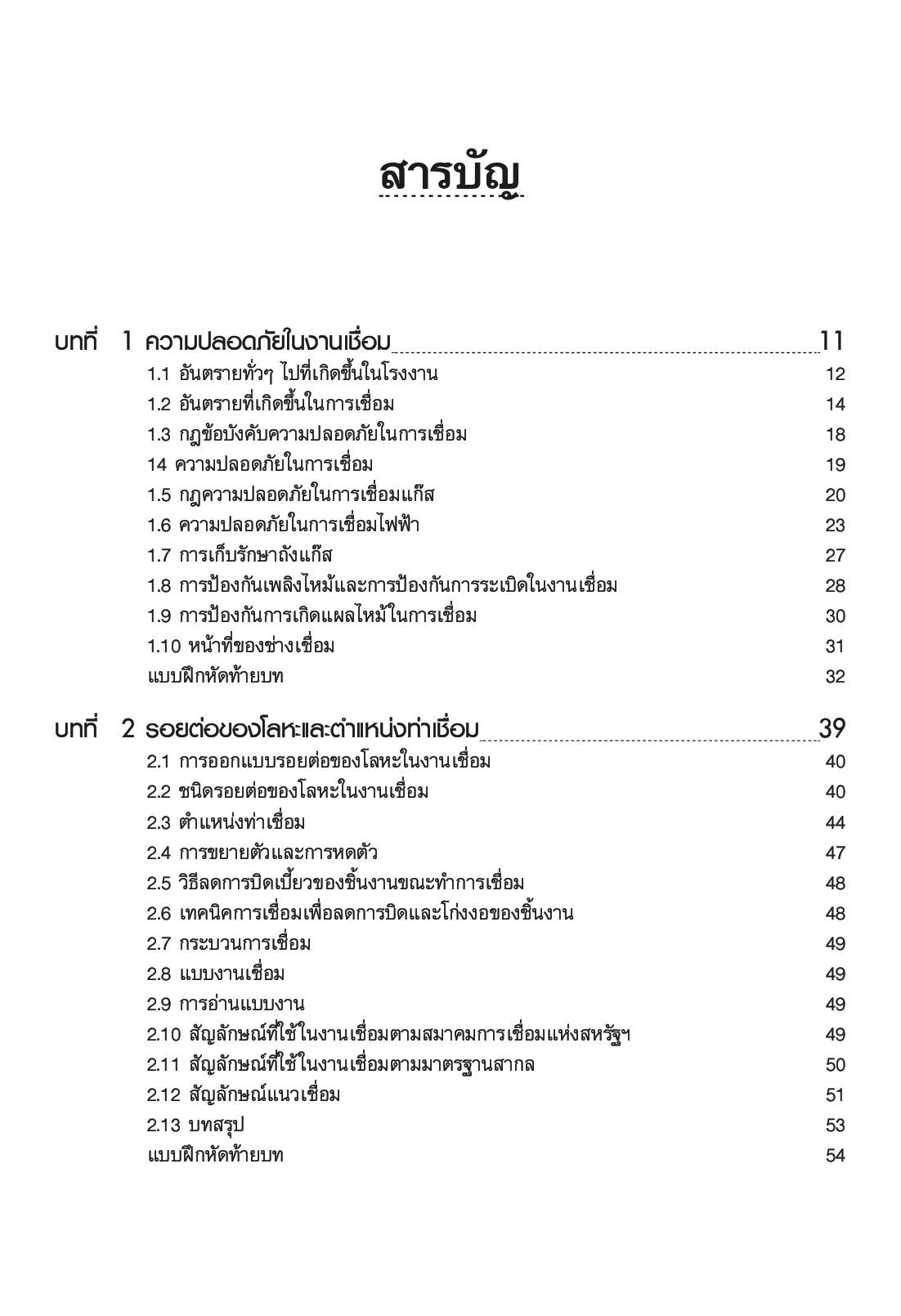 สารบัญ

บทที่ 1 ความปลอดภัยในงานเชื่อม 11

1.1 อันตรายทั่วๆ ไปที่เกิดขึ้นในโรงงาน 12
1.2 อันตรายที่เกิดขึ้นในการเชื่อม 14
1.3 กฎข้อบังคับความปลอดภัยในการเชื่อม 18
14 ความปลอดภัยในการเชื่อม 19
1.5 กฎความปลอดภัยในการเชื่อมแก๊ส 20
1.6 ความปลอดภัยในการเชื่อมไฟฟ้า 23
1.7 การเก็บรักษาถังแก๊ส 27
1.8 การป้องกันเพลิงไหม้และการป้องกันการระเบิดในงานเชื่อม 28
1.9 การป้องกันการเกิดแผลไหม้ในการเชื่อม 30
1.10 หน้าที่ของช่างเชื่อม 31
แบบฝึกหัดท้ายบท 32

บทที่ 2 รอยต่อของโลหะและตำแหน่งท่าเชื่อม 39

2.1 การออกแบบรอยต่อของโลหะในงานเชื่อม 40
2.2 ชนิดรอยต่อของโลหะในงานเชื่อม 40
2.3 ตำแหน่งท่าเชื่อม 44
2.4 การขยายตัวและการหดตัว 47
2.5 วิธีลดการบิดเบี้ยวของชิ้นงานขณะทำการเชื่อม 48
2.6 เทคนิคการเชื่อมเพื่อลดการบิดและโก่งงอของชิ้นงาน 48
2.7 กระบวนการเชื่อม 49
2.8 แบบงานเชื่อม 49
2.9 การอ่านแบบงาน 49
2.10 สัญลักษณ์ที่ใช้ในงานเชื่อมตามสมาคมการเชื่อมแห่งสหรัฐฯ 49
2.11 สัญลักษณ์ที่ใช้ในงานเชื่อมตามมาตรฐานสากล 50
2.12 สัญลักษณ์แนวเชื่อม 51
2.13 บทสรุป 53
แบบฝึกหัดท้ายบท 54